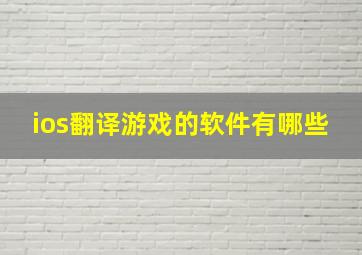 ios翻译游戏的软件有哪些